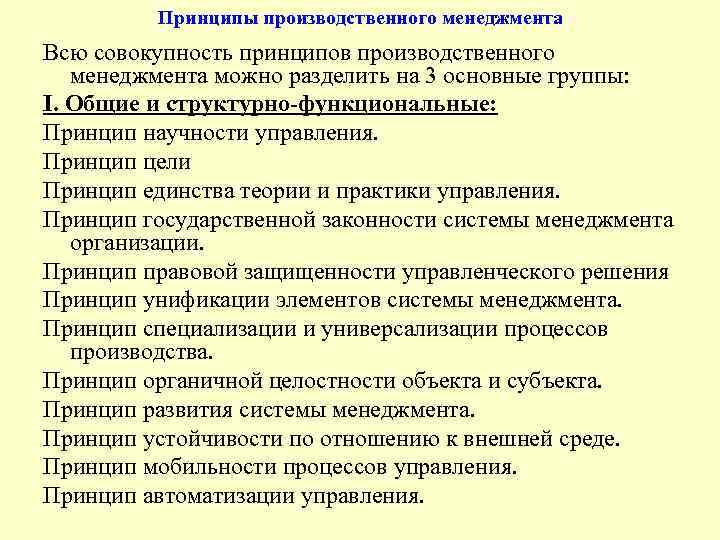 Принципы производственного менеджмента

Всю совокупность принципов производственного менеджмента можно разделить на 3 основные группы:

I. Общие и структурно-функциональные:

Принцип научности управления.

Принцип цели

Принцип единства теории и практики управления.

Принцип государственной законности системы менеджмента организации.

Принцип правовой защищенности управленческого решения

Принцип унификации элементов системы менеджмента.

Принцип специализации и универсализации процессов производства.

Принцип органичной целостности объекта и субъекта.

Принцип развития системы менеджмента.

Принцип устойчивости по отношению к внешней среде.

Принцип мобильности процессов управления.

Принцип автоматизации управления.